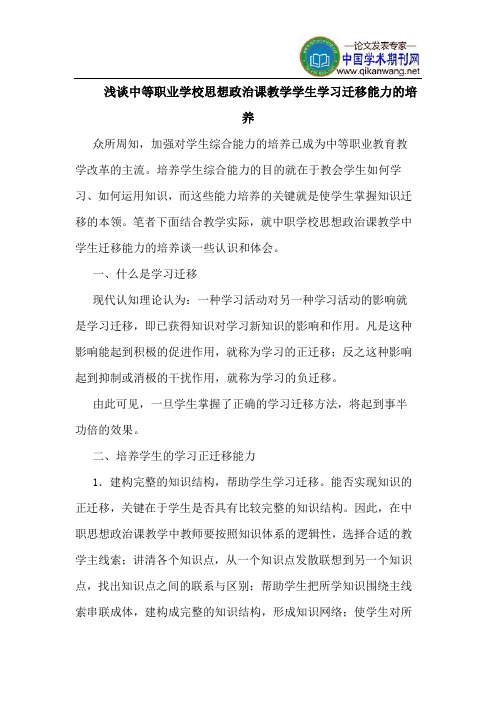 —论文发表专家—
中国学术期刊网
www.qikanwang.net

浅谈中等职业学校思想政治课教学学生学习迁移能力的培养

众所周知，加强对学生综合能力的培养已成为中等职业教育教学改革的主流。培养学生综合能力的目的就在于教会学生如何学习、如何运用知识，而这些能力培养的关键就是使学生掌握知识迁移的本领。笔者下面结合教学实际，就中职学校思想政治课教学中学生迁移能力的培养谈一些认识和体会。

一、什么是学习迁移

现代认知理论认为：一种学习活动对另一种学习活动的影响就是学习迁移，即已获得知识对学习新知识的影响和作用。凡是这种影响能起到积极的促进作用，就称为学习的正迁移；反之这种影响起到抑制或消极的干扰作用，就称为学习的负迁移。

由此可见，一旦学生掌握了正确的学习迁移方法，将起到事半功倍的效果。

二、培养学生的学习正迁移能力

1．建构完整的知识结构，帮助学生学习迁移。能否实现知识的正迁移，关键在于学生是否具有比较完整的知识结构。因此，在中职思想政治课教学中教师要按照知识体系的逻辑性，选择合适的教学主线索；讲清各个知识点，从一个知识点发散联想到另一个知识点，找出知识点之间的联系与区别；帮助学生把所学知识围绕主线索串联成体，建构成完整的知识结构，形成知识网络；使学生对所